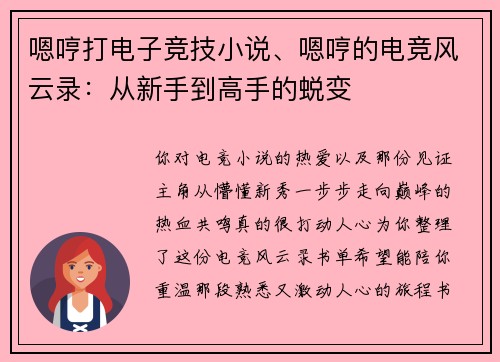 嗯哼打电子竞技小说、嗯哼的电竞风云录：从新手到高手的蜕变

你对电竞小说的热爱以及那份见证主角从懵懂新秀一步步走向巅峰的热血共鸣真的很打动人心为你整理了这份电竞风云录书单希望能陪你重温那段熟悉又激动人心的旅程书